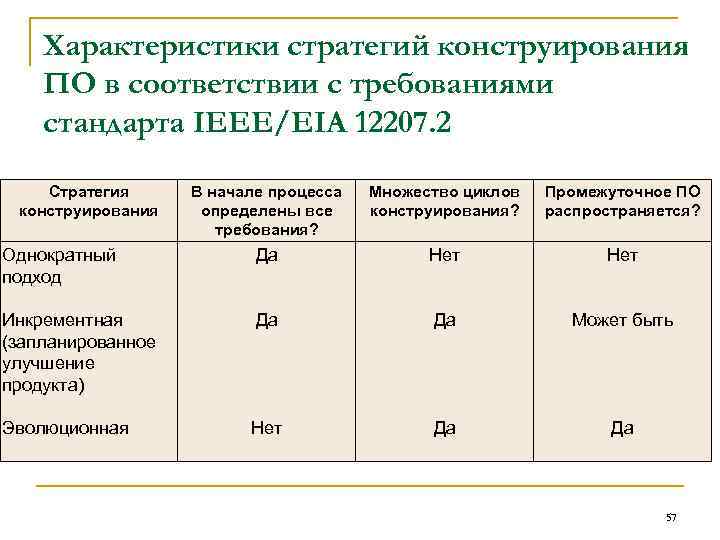 Характеристики стратегий конструирования ПО в соответствии с требованиями стандарта IEEE/EIA 12207.2

| Стратегия конструирования | В начале процесса определены все требования? | Множество циклов конструирования? | Промежуточное ПО распространяется? |
|---|---|---|---|
| Однократный подход | Да | Нет | Нет |
| Инкрементная (запланированное улучшение продукта) | Да | Да | Может быть |
| Эволюционная | Нет | Да | Да |

57